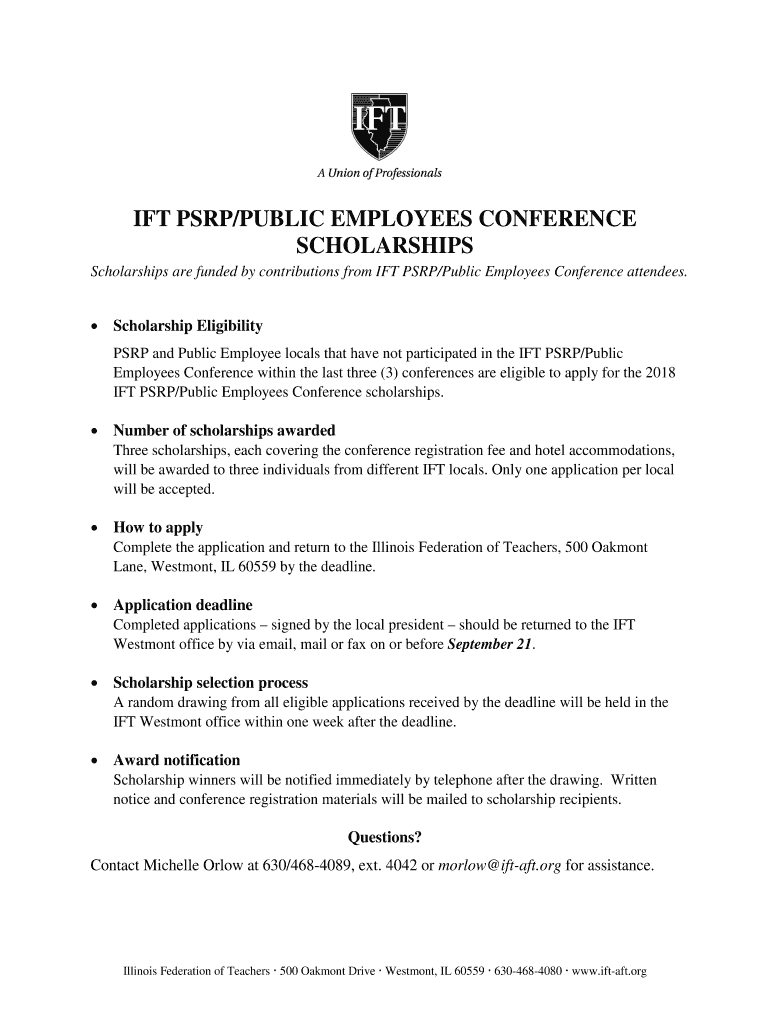 IFT

A Union of Professionals

IFT PSRP/PUBLIC EMPLOYEES CONFERENCE SCHOLARSHIPS

Scholarships are funded by contributions from IFT PSRP/Public Employees Conference attendees.

• Scholarship Eligibility
PSRP and Public Employee locals that have not participated in the IFT PSRP/Public Employees Conference within the last three (3) conferences are eligible to apply for the 2018 IFT PSRP/Public Employees Conference scholarships.

• Number of scholarships awarded
Three scholarships, each covering the conference registration fee and hotel accommodations, will be awarded to three individuals from different IFT locals. Only one application per local will be accepted.

• How to apply
Complete the application and return to the Illinois Federation of Teachers, 500 Oakmont Lane, Westmont, IL 60559 by the deadline.

• Application deadline
Completed applications – signed by the local president – should be returned to the IFT Westmont office by via email, mail or fax on or before September 21.

• Scholarship selection process
A random drawing from all eligible applications received by the deadline will be held in the IFT Westmont office within one week after the deadline.

• Award notification
Scholarship winners will be notified immediately by telephone after the drawing. Written notice and conference registration materials will be mailed to scholarship recipients.

Questions?
Contact Michelle Orlow at 630/468-4089, ext. 4042 or morlow@ift-aft.org for assistance.

Illinois Federation of Teachers · 500 Oakmont Drive · Westmont, IL 60559 · 630-468-4080 · www.ift-aft.org